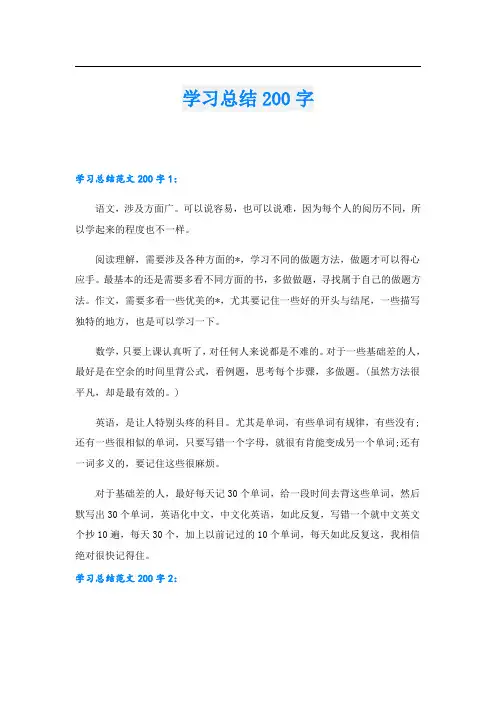 学习总结200字

学习总结范文200字1：

语文，涉及方面广。可以说容易，也可以说难，因为每个人的阅历不同，所以学起来的程度也不一样。

阅读理解，需要涉及各种方面的*，学习不同的做题方法，做题才可以得心应手。最基本的还是需要多看不同方面的书，多做做题，寻找属于自己的做题方法。作文，需要多看一些优美的*，尤其要记住一些好的开头与结尾，一些描写独特的地方，也是可以学习一下。

数学，只要上课认真听了，对任何人来说都是不难的。对于一些基础差的人，最好是在空余的时间里背公式，看例题，思考每个步骤，多做题。(虽然方法很平凡，却是最有效的。)

英语，是让人特别头疼的科目。尤其是单词，有些单词有规律，有些没有;还有一些很相似的单词，只要写错一个字母，就很有肯能变成另一个单词;还有一词多义的，要记住这些很麻烦。

对于基础差的人，最好每天记30个单词，给一段时间去背这些单词，然后默写出30个单词，英语化中文，中文化英语，如此反复，写错一个就中文英文个抄10遍，每天30个，加上以前记过的10个单词，每天如此反复这，我相信绝对很快记得住。

学习总结范文200字2：